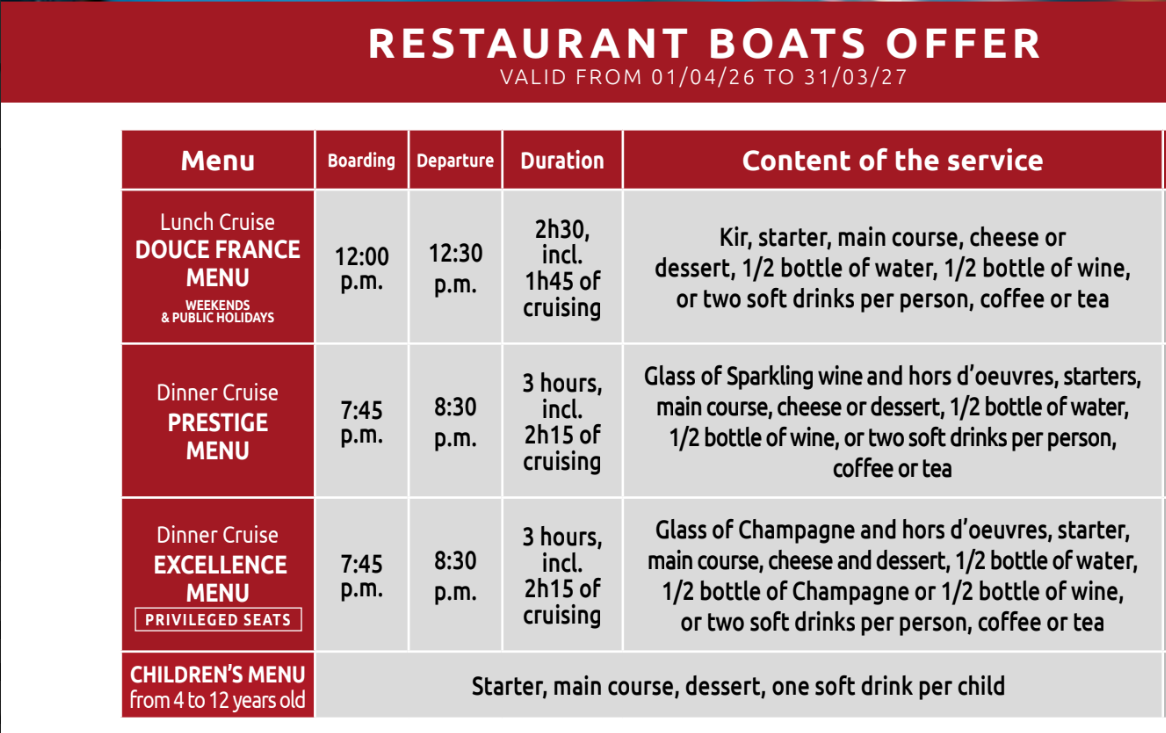 RESTAURANT BOATS OFFER
VALID FROM 01/04/26 TO 31/03/27

| Menu | Boarding | Departure | Duration | Content of the service |
|---|---|---|---|---|
| Lunch Cruise DOUCE FRANCE MENU WEEKENDS & PUBLIC HOLIDAYS | 12:00 p.m. | 12:30 p.m. | 2h30, incl. 1h45 of cruising | Kir, starter, main course, cheese or dessert, 1/2 bottle of water, 1/2 bottle of wine, or two soft drinks per person, coffee or tea |
| Dinner Cruise PRESTIGE MENU | 7:45 p.m. | 8:30 p.m. | 3 hours, incl. 2h15 of cruising | Glass of Sparkling wine and hors d'oeuvres, starters, main course, cheese or dessert, 1/2 bottle of water, 1/2 bottle of wine, or two soft drinks per person, coffee or tea |
| Dinner Cruise EXCELLENCE MENU PRIVILEGED SEATS | 7:45 p.m. | 8:30 p.m. | 3 hours, incl. 2h15 of cruising | Glass of Champagne and hors d'oeuvres, starter, main course, cheese and dessert, 1/2 bottle of water, 1/2 bottle of Champagne or 1/2 bottle of wine, or two soft drinks per person, coffee or tea |
| CHILDREN'S MENU from 4 to 12 years old | Starter, main course, dessert, one soft drink per child | | | |